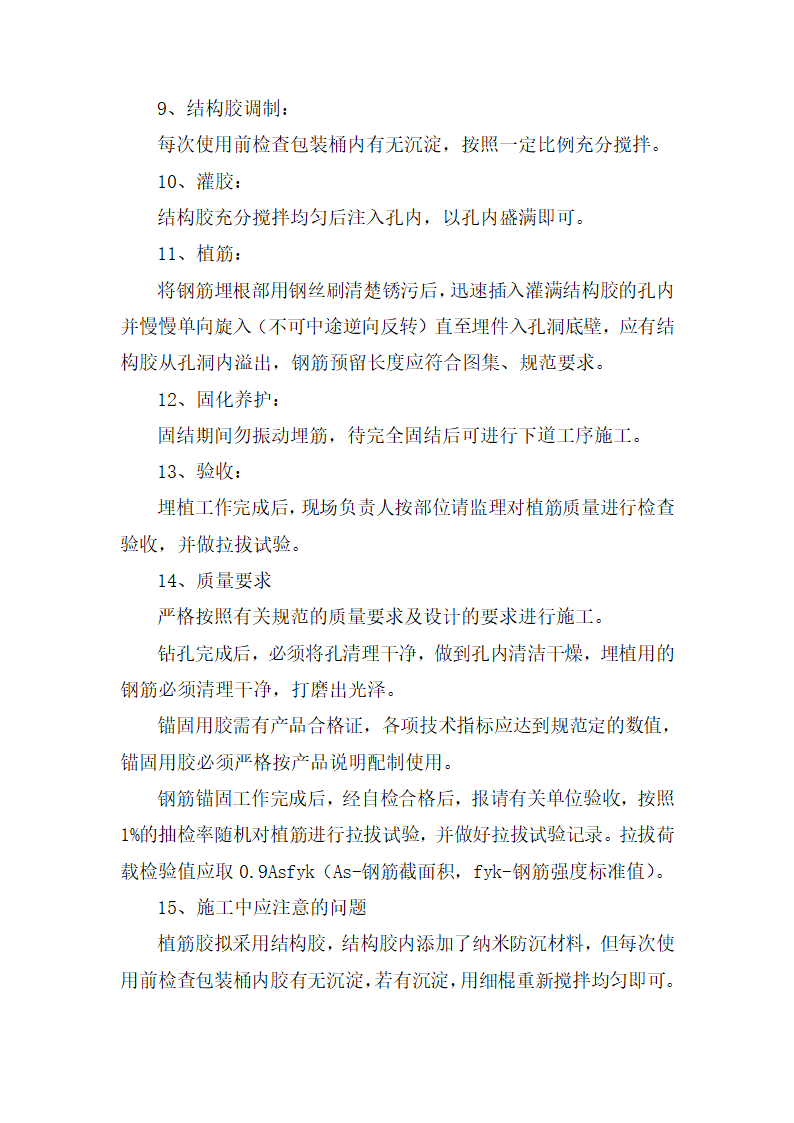 9、结构胶调制：

每次使用前检查包装桶内有无沉淀，按照一定比例充分搅拌。

10、灌胶：

结构胶充分搅拌均匀后注入孔内，以孔内盛满即可。

11、植筋：

将钢筋埋根部用钢丝刷清楚锈污后，迅速插入灌满结构胶的孔内并慢慢单向旋入（不可中途逆向反转）直至埋件入孔洞底壁，应有结构胶从孔洞内溢出，钢筋预留长度应符合图集、规范要求。

12、固化养护：

固结期间勿振动埋筋，待完全固结后可进行下道工序施工。

13、验收：

埋植工作完成后，现场负责人按部位请监理对植筋质量进行检查验收，并做拉拔试验。

14、质量要求

严格按照有关规范的质量要求及设计的要求进行施工。

钻孔完成后，必须将孔清理干净，做到孔内清洁干燥，埋植用的钢筋必须清理干净，打磨出光泽。

锚固用胶需有产品合格证，各项技术指标应达到规范定的数值，锚固用胶必须严格按产品说明配制使用。

钢筋锚固工作完成后，经自检合格后，报请有关单位验收，按照1%的抽检率随机对植筋进行拉拔试验，并做好拉拔试验记录。拉拔荷载检验值应取 0.9Asfyk（As-钢筋截面积，fyk-钢筋强度标准值）。

15、施工中应注意的问题

植筋胶拟采用结构胶，结构胶内添加了纳米防沉材料，但每次使用前检查包装桶内胶有无沉淀，若有沉淀，用细棍重新搅拌均匀即可。